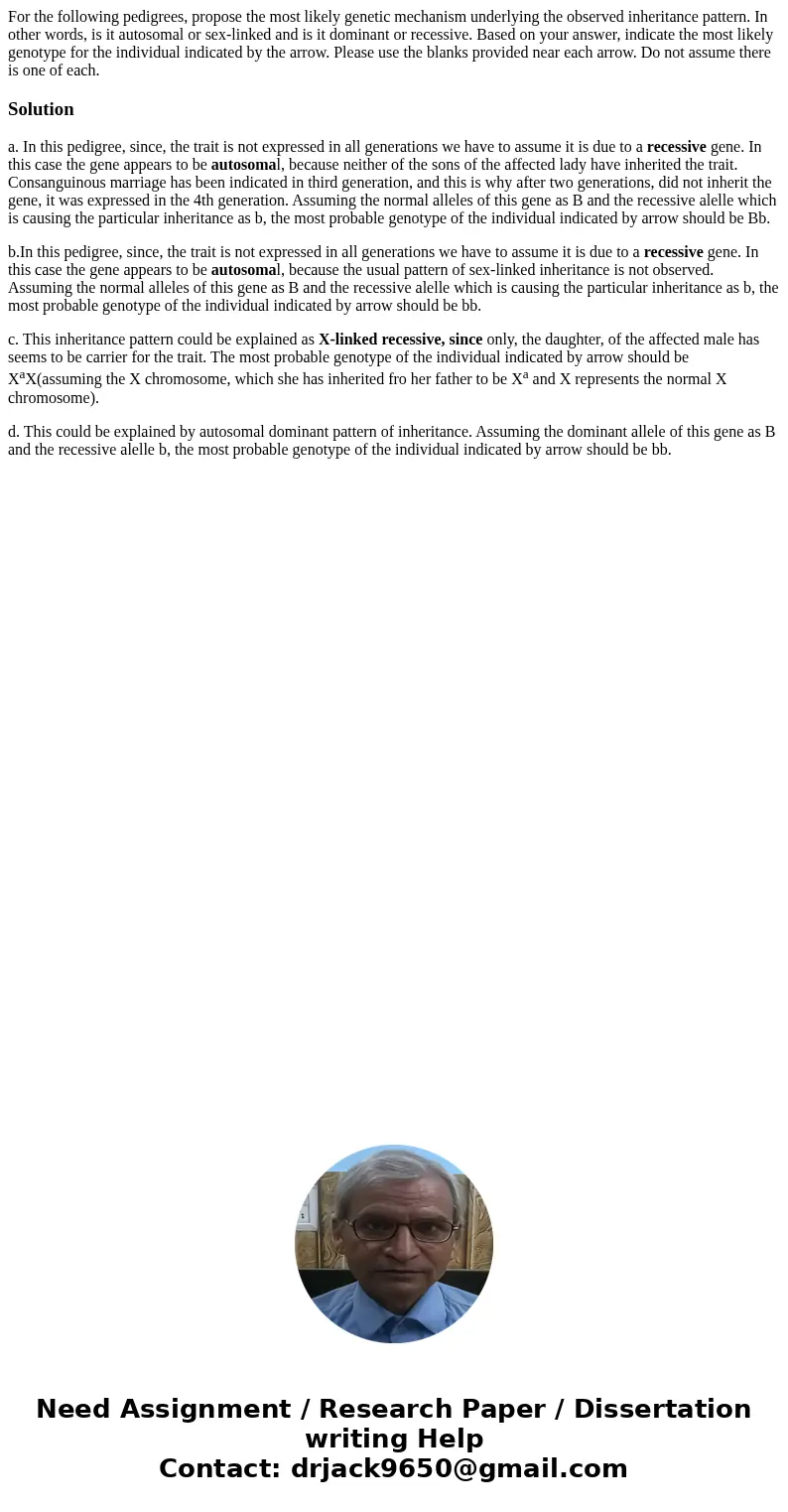 For the following pedigrees, propose the most likely genetic mechanism underlying the observed inheritance pattern. In other words, is it autosomal or sex-linked and is it dominant or recessive. Based on your answer, indicate the most likely genotype for the individual indicated by the arrow. Please use the blanks provided near each arrow. Do not assume there is one of each.

Solution

a. In this pedigree, since, the trait is not expressed in all generations we have to assume it is due to a recessive gene. In this case the gene appears to be autosomal, because neither of the sons of the affected lady have inherited the trait. Consanguinous marriage has been indicated in third generation, and this is why after two generations, did not inherit the gene, it was expressed in the 4th generation. Assuming the normal alleles of this gene as B and the recessive alelle which is causing the particular inheritance as b, the most probable genotype of the individual indicated by arrow should be Bb.

b.In this pedigree, since, the trait is not expressed in all generations we have to assume it is due to a recessive gene. In this case the gene appears to be autosomal, because the usual pattern of sex-linked inheritance is not observed. Assuming the normal alleles of this gene as B and the recessive alelle which is causing the particular inheritance as b, the most probable genotype of the individual indicated by arrow should be bb.

c. This inheritance pattern could be explained as X-linked recessive, since only, the daughter, of the affected male has seems to be carrier for the trait. The most probable genotype of the individual indicated by arrow should be $X^aX$(assuming the X chromosome, which she has inherited fro her father to be $X^a$ and X represents the normal X chromosome).

d. This could be explained by autosomal dominant pattern of inheritance. Assuming the dominant allele of this gene as B and the recessive alelle b, the most probable genotype of the individual indicated by arrow should be bb.

Need Assignment / Research Paper / Dissertation writing Help
Contact: drjack9650@gmail.com